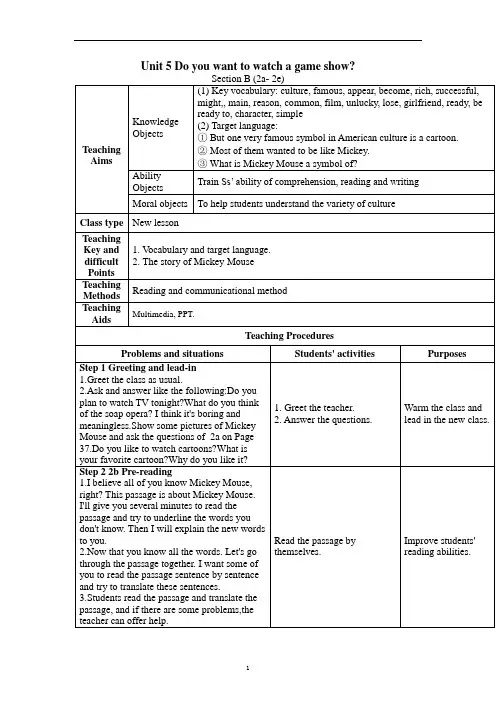 Unit 5 Do you want to watch a game show?

Section B (2a- 2e)

| Teaching Aims | Knowledge Objects | (1) Key vocabulary: culture, famous, appear, become, rich, successful, might,, main, reason, common, film, unlucky, lose, girlfriend, ready, be ready to, character, simple (2) Target language: ① But one very famous symbol in American culture is a cartoon. ② Most of them wanted to be like Mickey. ③ What is Mickey Mouse a symbol of? |
|---|---|---|
| | Ability Objects | Train Ss' ability of comprehension, reading and writing |
| | Moral objects | To help students understand the variety of culture |
| Class type | New lesson | |
| Teaching Key and difficult Points | 1. Vocabulary and target language. 2. The story of Mickey Mouse | |
| Teaching Methods | Reading and communicational method | |
| Teaching Aids | Multimedia, PPT. | |

Teaching Procedures

| Problems and situations | Students' activities | Purposes |
|---|---|---|
| Step 1 Greeting and lead-in 1.Greet the class as usual. 2.Ask and answer like the following:Do you plan to watch TV tonight?What do you think of the soap opera? I think it's boring and meaningless.Show some pictures of Mickey Mouse and ask the questions of 2a on Page 37.Do you like to watch cartoons?What is your favorite cartoon?Why do you like it? | 1. Greet the teacher. 2. Answer the questions. | Warm the class and lead in the new class. |
| Step 2 2b Pre-reading 1.I believe all of you know Mickey Mouse, right? This passage is about Mickey Mouse. I'll give you several minutes to read the passage and try to underline the words you don't know. Then I will explain the new words to you. 2.Now that you know all the words. Let's go through the passage together. I want some of you to read the passage sentence by sentence and try to translate these sentences. 3.Students read the passage and translate the passage, and if there are some problems,the teacher can offer help. | Read the passage by themselves. | Improve students' reading abilities. |

1